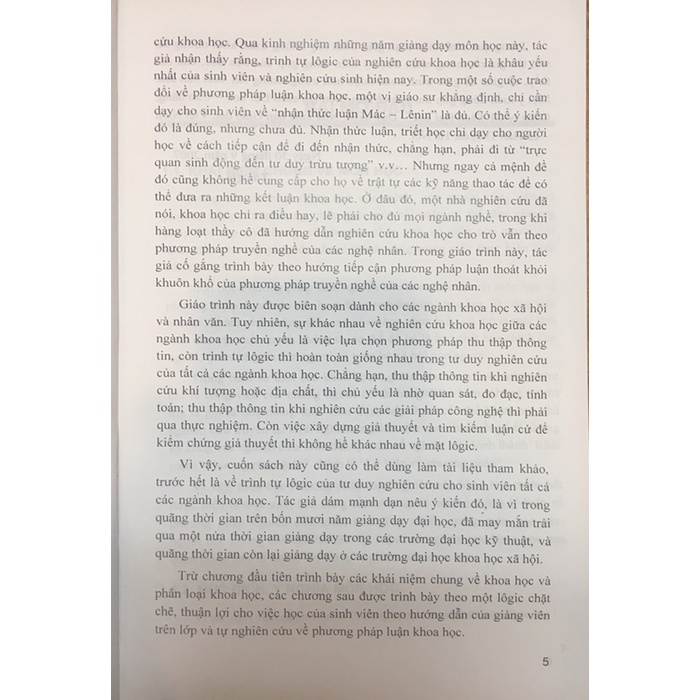 cứu khoa học. Qua kinh nghiệm những năm giảng dạy môn học này, tác giả nhận thấy rằng, trình tự lôgic của nghiên cứu khoa học là khâu yếu nhất của sinh viên và nghiên cứu sinh hiện nay. Trong một số cuộc trao đổi về phương pháp luận khoa học, một vị giáo sư khẳng định, chỉ cần dạy cho sinh viên về "nhận thức luận Mác – Lênin" là đủ. Có thể ý kiến đó là đúng, nhưng chưa đủ. Nhận thức luận, triết học chỉ dạy cho người học về cách tiếp cận để đi đến nhận thức, chẳng hạn, phải đi từ "trực quan sinh động đến tư duy trừu tượng" v.v... Nhưng ngay cả mệnh đề đó cũng không hề cung cấp cho họ về trật tự các kỹ năng thao tác để có thể đưa ra những kết luận khoa học. Ở đâu đó, một nhà nghiên cứu đã nói, khoa học chỉ ra điều hay, lẽ phải cho đủ mọi ngành nghề, trong khi hàng loạt thầy cô đã hướng dẫn nghiên cứu khoa học cho trò vẫn theo phương pháp truyền nghề của các nghệ nhân. Trong giáo trình này, tác giả cố gắng trình bày theo hướng tiếp cận phương pháp luận thoát khỏi khuôn khổ của phương pháp truyền nghề của các nghệ nhân.

Giáo trình này được biên soạn dành cho các ngành khoa học xã hội và nhân văn. Tuy nhiên, sự khác nhau về nghiên cứu khoa học giữa các ngành khoa học chủ yếu là việc lựa chọn phương pháp thu thập thông tin, còn trình tự lôgic thì hoàn toàn giống nhau trong tư duy nghiên cứu của tất cả các ngành khoa học. Chẳng hạn, thu thập thông tin khi nghiên cứu khí tượng hoặc địa chất, thì chủ yếu là nhờ quan sát, đo đạc, tính toán; thu thập thông tin khi nghiên cứu các giải pháp công nghệ thì phải qua thực nghiệm. Còn việc xây dựng giả thuyết và tìm kiếm luận cứ để kiểm chứng giả thuyết thì không hề khác nhau về mặt lôgic.

Vì vậy, cuốn sách này cũng có thể dùng làm tài liệu tham khảo, trước hết là về trình tự lôgic của tư duy nghiên cứu cho sinh viên tất cả các ngành khoa học. Tác giả dám mạnh dạn nêu ý kiến đó, là vì trong quãng thời gian trên bốn mươi năm giảng dạy đại học, đã may mắn trải qua một nửa thời gian giảng dạy trong các trường đại học kỹ thuật, và quãng thời gian còn lại giảng dạy ở các trường đại học khoa học xã hội.

Trừ chương đầu tiên trình bày các khái niệm chung về khoa học và phân loại khoa học, các chương sau được trình bày theo một lôgic chặt chẽ, thuận lợi cho việc học của sinh viên theo hướng dẫn của giảng viên trên lớp và tự nghiên cứu về phương pháp luận khoa học.

5